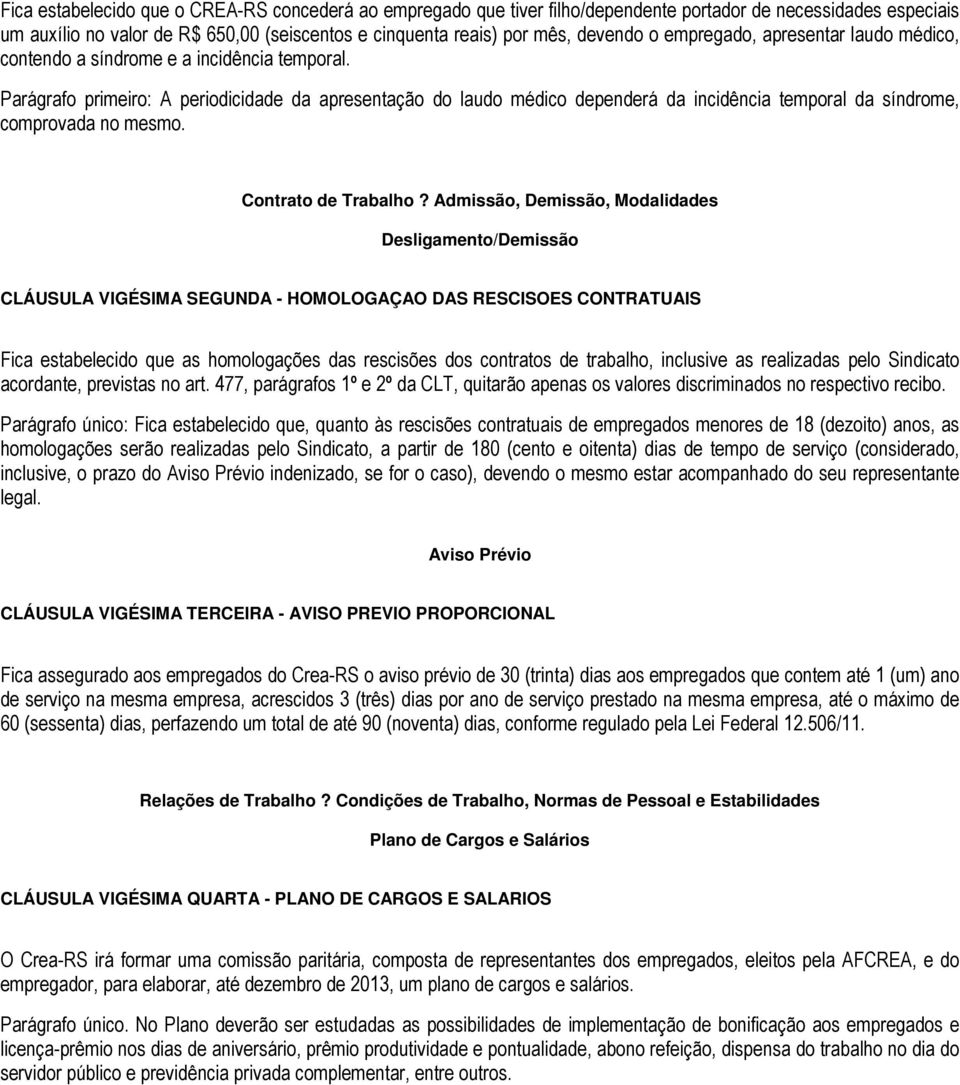 Fica estabelecido que o CREA-RS concederá ao empregado que tiver filho/dependente portador de necessidades especiais um auxílio no valor de R$ 650,00 (seiscentos e cinquenta reais) por mês, devendo o empregado, apresentar laudo médico, contendo a síndrome e a incidência temporal.

Parágrafo primeiro: A periodicidade da apresentação do laudo médico dependerá da incidência temporal da síndrome, comprovada no mesmo.

Contrato de Trabalho ? Admissão, Demissão, Modalidades

Desligamento/Demissão

CLÁUSULA VIGÉSIMA SEGUNDA - HOMOLOGAÇAO DAS RESCISOES CONTRATUAIS

Fica estabelecido que as homologações das rescisões dos contratos de trabalho, inclusive as realizadas pelo Sindicato acordante, previstas no art. 477, parágrafos 1º e 2º da CLT, quitarão apenas os valores discriminados no respectivo recibo.

Parágrafo único: Fica estabelecido que, quanto às rescisões contratuais de empregados menores de 18 (dezoito) anos, as homologações serão realizadas pelo Sindicato, a partir de 180 (cento e oitenta) dias de tempo de serviço (considerado, inclusive, o prazo do Aviso Prévio indenizado, se for o caso), devendo o mesmo estar acompanhado do seu representante legal.

Aviso Prévio

CLÁUSULA VIGÉSIMA TERCEIRA - AVISO PREVIO PROPORCIONAL

Fica assegurado aos empregados do Crea-RS o aviso prévio de 30 (trinta) dias aos empregados que contem até 1 (um) ano de serviço na mesma empresa, acrescidos 3 (três) dias por ano de serviço prestado na mesma empresa, até o máximo de 60 (sessenta) dias, perfazendo um total de até 90 (noventa) dias, conforme regulado pela Lei Federal 12.506/11.

Relações de Trabalho ? Condições de Trabalho, Normas de Pessoal e Estabilidades

Plano de Cargos e Salários

CLÁUSULA VIGÉSIMA QUARTA - PLANO DE CARGOS E SALARIOS

O Crea-RS irá formar uma comissão paritária, composta de representantes dos empregados, eleitos pela AFCREA, e do empregador, para elaborar, até dezembro de 2013, um plano de cargos e salários.

Parágrafo único. No Plano deverão ser estudadas as possibilidades de implementação de bonificação aos empregados e licença-prêmio nos dias de aniversário, prêmio produtividade e pontualidade, abono refeição, dispensa do trabalho no dia do servidor público e previdência privada complementar, entre outros.